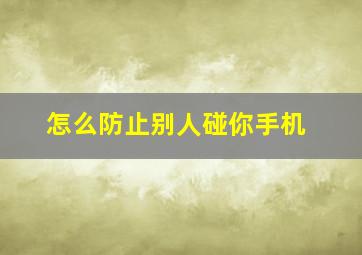 怎么防止别人碰你手机